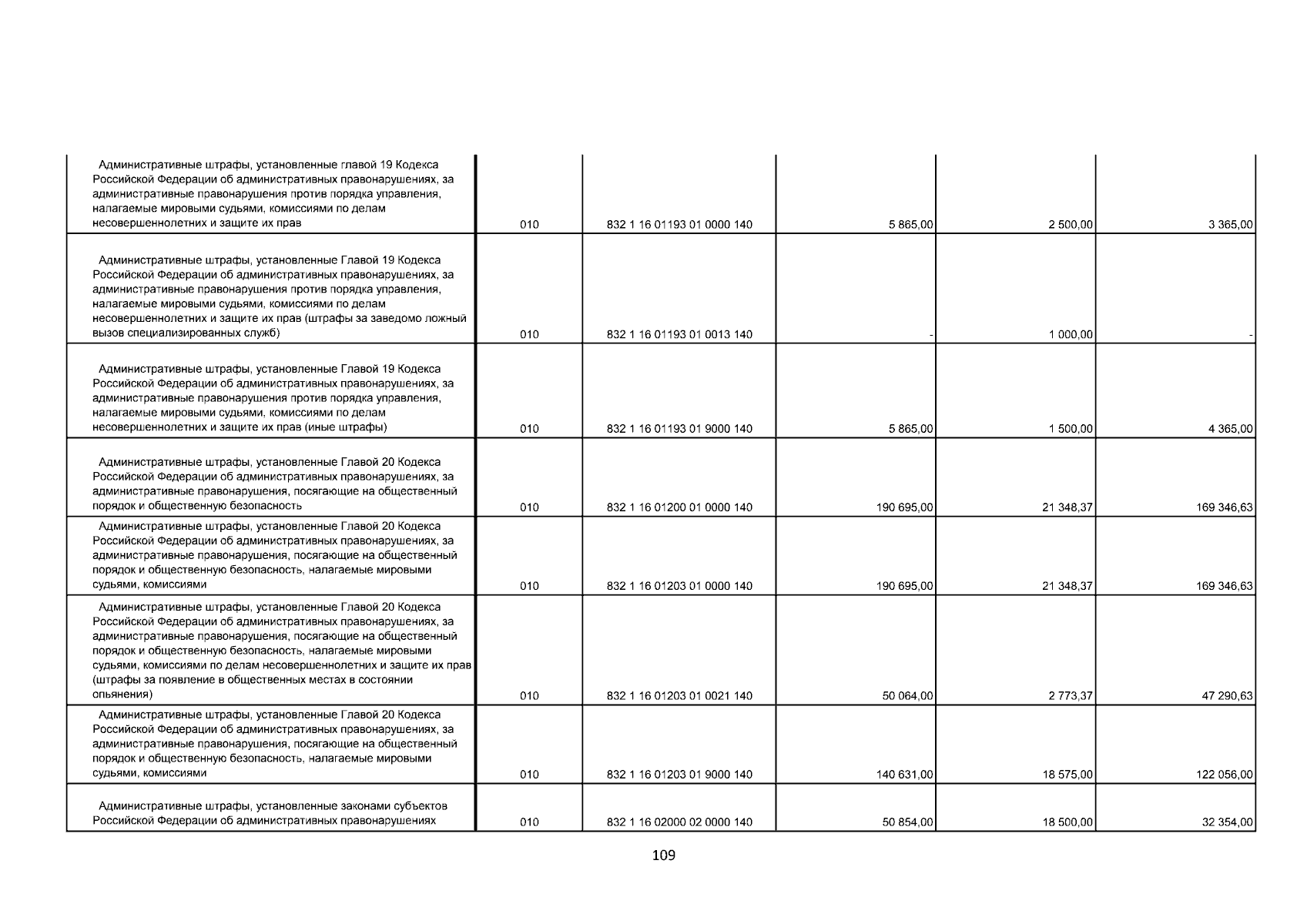 | | | | | | |
|---|---|---|---|---|---|
| Административные штрафы, установленные главой 19 Кодекса Российской Федерации об административных правонарушениях, за административные правонарушения против порядка управления, налагаемые мировыми судьями, комиссиями по делам несовершеннолетних и защите их прав | 010 | 832 1 16 01193 01 0000 140 | 5 865,00 | 2 500,00 | 3 365,00 |
| Административные штрафы, установленные Главой 19 Кодекса Российской Федерации об административных правонарушениях, за административные правонарушения против порядка управления, налагаемые мировыми судьями, комиссиями по делам несовершеннолетних и защите их прав (штрафы за заведомо ложный вызов специализированных служб) | 010 | 832 1 16 01193 01 0013 140 | - | 1 000,00 | - |
| Административные штрафы, установленные Главой 19 Кодекса Российской Федерации об административных правонарушениях, за административные правонарушения против порядка управления, налагаемые мировыми судьями, комиссиями по делам несовершеннолетних и защите их прав (иные штрафы) | 010 | 832 1 16 01193 01 9000 140 | 5 865,00 | 1 500,00 | 4 365,00 |
| Административные штрафы, установленные Главой 20 Кодекса Российской Федерации об административных правонарушениях, за административные правонарушения, посягающие на общественный порядок и общественную безопасность | 010 | 832 1 16 01200 01 0000 140 | 190 695,00 | 21 348,37 | 169 346,63 |
| Административные штрафы, установленные Главой 20 Кодекса Российской Федерации об административных правонарушениях, за административные правонарушения, посягающие на общественный порядок и общественную безопасность, налагаемые мировыми судьями, комиссиями | 010 | 832 1 16 01203 01 0000 140 | 190 695,00 | 21 348,37 | 169 346,63 |
| Административные штрафы, установленные Главой 20 Кодекса Российской Федерации об административных правонарушениях, за административные правонарушения, посягающие на общественный порядок и общественную безопасность, налагаемые мировыми судьями, комиссиями по делам несовершеннолетних и защите их прав (штрафы за появление в общественных местах в состоянии опьянения) | 010 | 832 1 16 01203 01 0021 140 | 50 064,00 | 2 773,37 | 47 290,63 |
| Административные штрафы, установленные Главой 20 Кодекса Российской Федерации об административных правонарушениях, за административные правонарушения, посягающие на общественный порядок и общественную безопасность, налагаемые мировыми судьями, комиссиями | 010 | 832 1 16 01203 01 9000 140 | 140 631,00 | 18 575,00 | 122 056,00 |
| Административные штрафы, установленные законами субъектов Российской Федерации об административных правонарушениях | 010 | 832 1 16 02000 02 0000 140 | 50 854,00 | 18 500,00 | 32 354,00 |

109